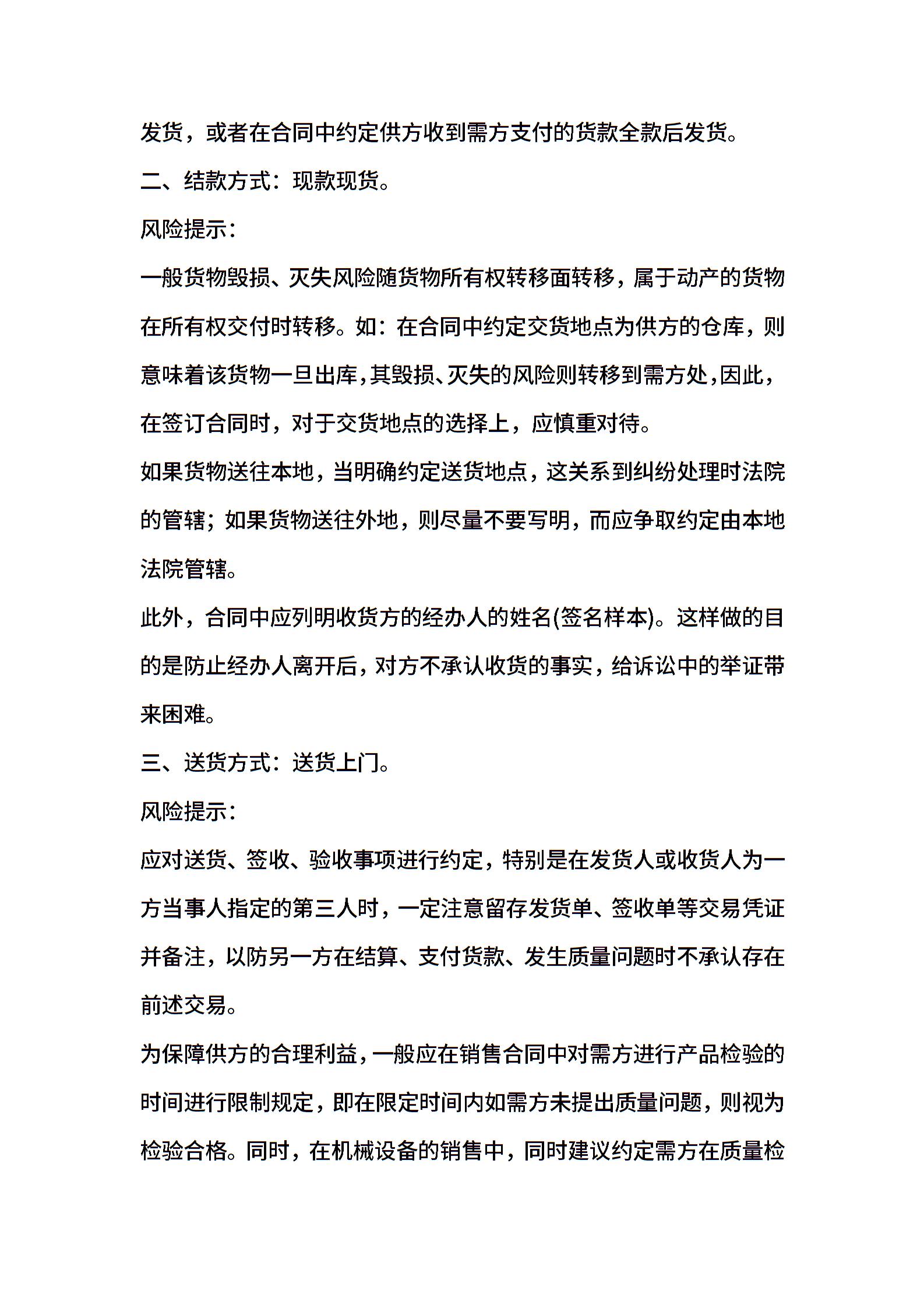 发货，或者在合同中约定供方收到需方支付的货款全款后发货。

二、结款方式：现款现货。

风险提示：

一般货物毁损、灭失风险随货物所有权转移面转移，属于动产的货物在所有权交付时转移。如：在合同中约定交货地点为供方的仓库，则意味着该货物一旦出库，其毁损、灭失的风险则转移到需方处，因此，在签订合同时，对于交货地点的选择上，应慎重对待。

如果货物送往本地，当明确约定送货地点，这关系到纠纷处理时法院的管辖；如果货物送往外地，则尽量不要写明，而应争取约定由本地法院管辖。

此外，合同中应列明收货方的经办人的姓名(签名样本)。这样做的目的是防止经办人离开后，对方不承认收货的事实，给诉讼中的举证带来困难。

三、送货方式：送货上门。

风险提示：

应对送货、签收、验收事项进行约定，特别是在发货人或收货人为一方当事人指定的第三人时，一定注意留存发货单、签收单等交易凭证并备注，以防另一方在结算、支付货款、发生质量问题时不承认存在前述交易。

为保障供方的合理利益，一般应在销售合同中对需方进行产品检验的时间进行限制规定，即在限定时间内如需方未提出质量问题，则视为检验合格。同时，在机械设备的销售中，同时建议约定需方在质量检